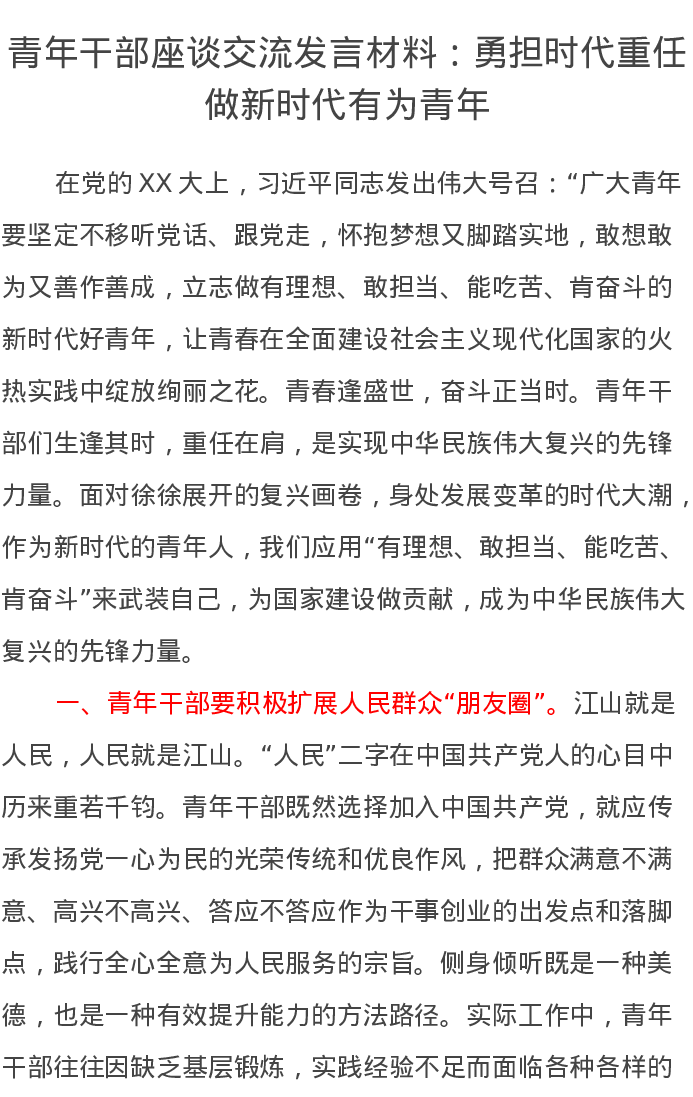 青年干部座谈交流发言材料：勇担时代重任做新时代有为青年

在党的XX大上，习近平同志发出伟大号召：“广大青年要坚定不移听党话、跟党走，怀抱梦想又脚踏实地，敢想敢为又善作善成，立志做有理想、敢担当、能吃苦、肯奋斗的新时代好青年，让青春在全面建设社会主义现代化国家的火热实践中绽放绚丽之花。青春逢盛世，奋斗正当时。青年干部们生逢其时，重任在肩，是实现中华民族伟大复兴的先锋力量。面对徐徐展开的复兴画卷，身处发展变革的时代大潮，作为新时代的青年人，我们应用“有理想、敢担当、能吃苦、肯奋斗”来武装自己，为国家建设做贡献，成为中华民族伟大复兴的先锋力量。

一、青年干部要积极扩展人民群众“朋友圈”。江山就是人民，人民就是江山。“人民”二字在中国共产党人的心目中历来重若千钧。青年干部既然选择加入中国共产党，就应传承发扬党一心为民的光荣传统和优良作风，把群众满意不满意、高兴不高兴、答应不答应作为干事创业的出发点和落脚点，践行全心全意为人民服务的宗旨。侧身倾听既是一种美德，也是一种有效提升能力的方法路径。实际工作中，青年干部往往因缺乏基层锻炼，实践经验不足而面临各种各样的